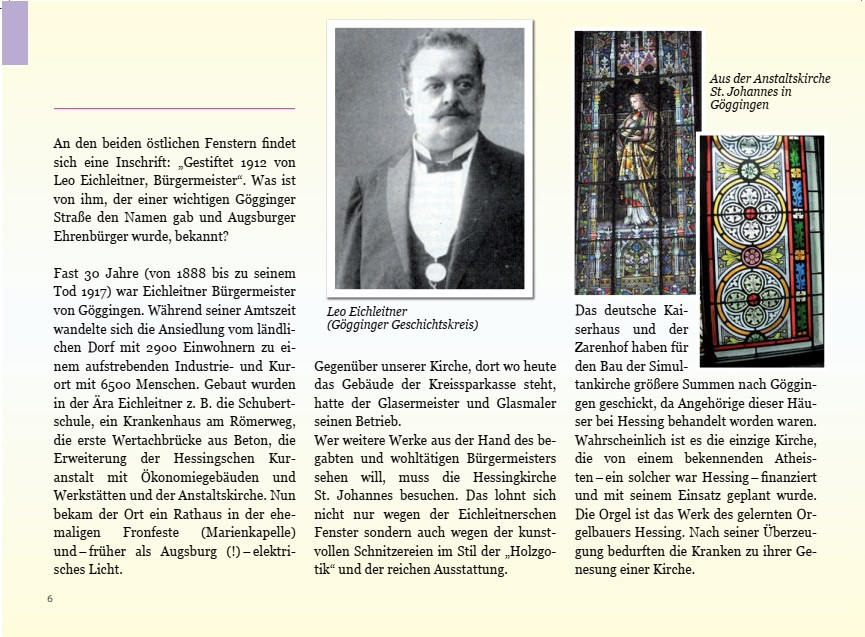 An den beiden östlichen Fenstern findet sich eine Inschrift: „Gestiftet 1912 von Leo Eichleitner, Bürgermeister“. Was ist von ihm, der einer wichtigen Gögginger Straße den Namen gab und Augsburger Ehrenbürger wurde, bekannt?

Fast 30 Jahre (von 1888 bis zu seinem Tod 1917) war Eichleitner Bürgermeister von Göggingen. Während seiner Amtszeit wandelte sich die Ansiedlung vom ländlichen Dorf mit 2900 Einwohnern zu einem aufstrebenden Industrie- und Kurort mit 6500 Menschen. Gebaut wurden in der Ära Eichleitner z. B. die Schubertschule, ein Krankenhaus am Römerweg, die erste Wertachbrücke aus Beton, die Erweiterung der Hessingschen Kuranstalt mit Ökonomiegebäuden und Werkstätten und der Anstaltskirche. Nun bekam der Ort ein Rathaus in der ehemaligen Fronfeste (Marienkapelle) und – früher als Augsburg (!) – elektrisches Licht.

6

Leo Eichleitner
(Gögginger Geschichtskreis)

Gegenüber unserer Kirche, dort wo heute das Gebäude der Kreissparkasse steht, hatte der Glasermeister und Glasmaler seinen Betrieb.
Wer weitere Werke aus der Hand des begabten und wohltätigen Bürgermeisters sehen will, muss die Hessingkirche St. Johannes besuchen. Das lohnt sich nicht nur wegen der Eichleitnerschen Fenster sondern auch wegen der kunstvollen Schnitzereien im Stil der „Holzgotik“ und der reichen Ausstattung.

Aus der Anstaltskirche St. Johannes in Göggingen

Das deutsche Kaiserhaus und der Zarenhof haben für den Bau der Simultankirche größere Summen nach Göggingen geschickt, da Angehörige dieser Häuser bei Hessing behandelt worden waren. Wahrscheinlich ist es die einzige Kirche, die von einem bekennenden Atheisten – ein solcher war Hessing – finanziert und mit seinem Einsatz geplant wurde. Die Orgel ist das Werk des gelernten Orgelbauers Hessing. Nach seiner Überzeugung bedurften die Kranken zu ihrer Genesung einer Kirche.